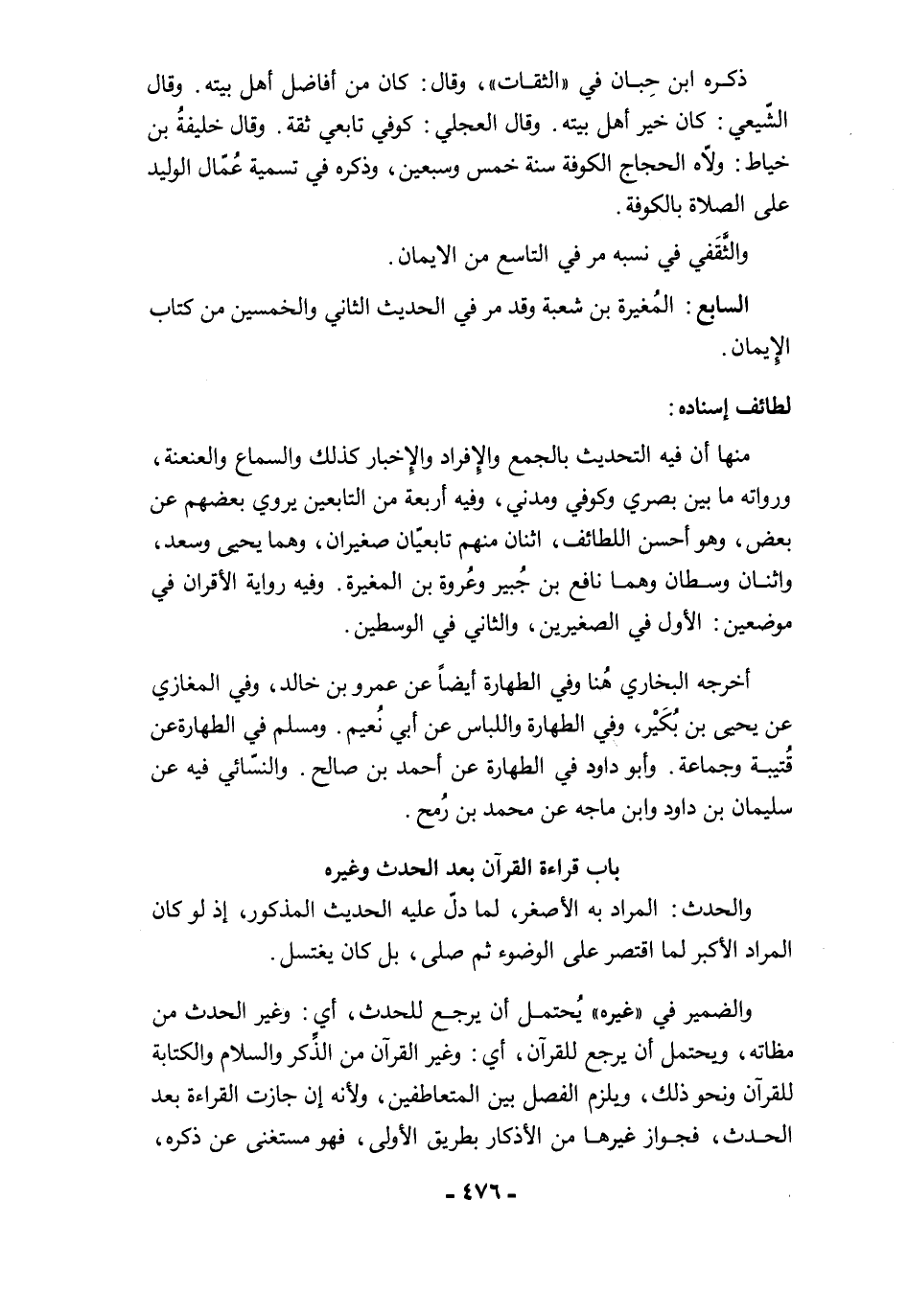 ذكره ابن حِبان في «الثقات»، وقال: كان من أفاضل أهل بيته. وقال الشّيعي: كان خير أهل بيته. وقال العجلي: كوفي تابعي ثقة. وقال خليفةُ بن خياط: ولّاه الحجاج الكوفة سنة خمس وسبعين، وذكره في تسمية عُمّال الوليد على الصلاة بالكوفة.

والثَّقَفي في نسبه مر في التاسع من الايمان.

السابع: المُغيرة بن شعبة وقد مر في الحديث الثاني والخمسين من كتاب الإيمان.

لطائف إسناده:

منها أن فيه التحديث بالجمع والإفراد والإخبار كذلك والسماع والعنعنة، ورواته ما بين بصري وكوفي ومدني، وفيه أربعة من التابعين يروي بعضهم عن بعض، وهو أحسن اللطائف، اثنان منهم تابعيّان صغيران، وهما يحيى وسعد، واثنان وسطان وهما نافع بن جُبير وعُروة بن المغيرة. وفيه رواية الأقران في موضعين: الأول في الصغيرين، والثاني في الوسطين.

أخرجه البخاري هُنا وفي الطهارة أيضاً عن عمرو بن خالد، وفي المغازي عن يحيى بن بُكَيْر، وفي الطهارة واللباس عن أبي نُعيم. ومسلم في الطهارةعن قُتيبة وجماعة. وأبو داود في الطهارة عن أحمد بن صالح. والنسّائي فيه عن سليمان بن داود وابن ماجه عن محمد بن رُمح.

باب قراءة القرآن بعد الحدث وغيره

والحدث: المراد به الأصغر، لما دلّ عليه الحديث المذكور، إذ لو كان المراد الأكبر لما اقتصر على الوضوء ثم صلى، بل كان يغتسل.

والضمير في «غيره» يُحتمل أن يرجع للحدث، أي: وغير الحدث من مظانه، ويحتمل أن يرجع للقرآن، أي: وغير القرآن من الذِّكر والسلام والكتابة للقرآن ونحو ذلك، ويلزم الفصل بين المتعاطفين، ولأنه إن جازت القراءة بعد الحدث، فجواز غيرها من الأذكار بطريق الأولى، فهو مستغنى عن ذكره،

- ٤٧٦ -